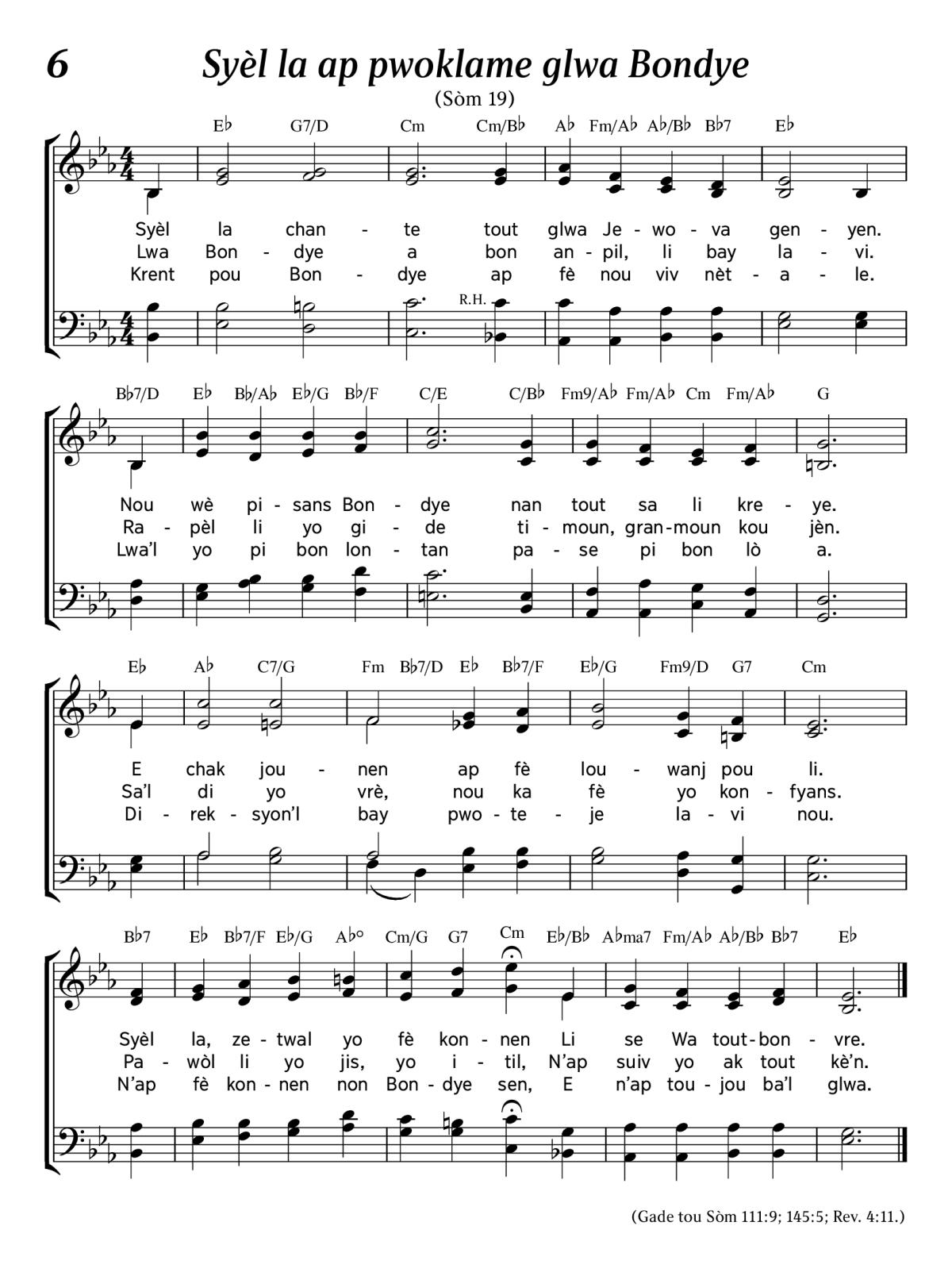 6 Syèl la ap pwoklame glwa Bondye

(Sòm 19)

E♭ G7/D Cm Cm/B♭ A♭ Fm/A♭ A♭/B♭ B♭7 E♭

Syèl la chan - te tout glwa Je - wo - va gen - yen.
Lwa Bon - dye a bon an - pil, li bay la - vi.
Krent pou Bon - dye ap fè nou viv nèt - a - le.

R.H.

B♭7/D E♭ B♭/A♭ E♭/G B♭/F C/E C/B♭ Fm9/A♭ Fm/A♭ Cm Fm/A♭ G

Nou wè pi - sans Bon - dye nan tout sa li kre - ye.
Ra - pèl li yo gi - de ti - moun, gran - moun kou jèn.
Lwa'l yo pi bon lon - tan pa - se pi bon lò a.

E♭ A♭ C7/G Fm B♭7/D E♭ B♭7/F E♭/G Fm9/D G7 Cm

E chak jou - nen ap fè lou - wanj pou li.
Sa'l di yo vrè, nou ka fè yo kon - fyans.
Di - rek - syon'l bay pwo - te - je la - vi nou.

B♭7 E♭ B♭7/F E♭/G A♭° Cm/G G7 Cm E♭/B♭ A♭ma7 Fm/A♭ A♭/B♭ B♭7 E♭

Syèl la, ze - twal yo fè kon - nen Li se Wa tout - bon - vre.
Pa - wòl li yo jis, yo i - til, N'ap suiv yo ak tout kè'n.
N'ap fè kon - nen non Bon - dye sen, E n'ap tou - jou ba'l glwa.

(Gade tou Sòm 111:9; 145:5; Rev. 4:11.)